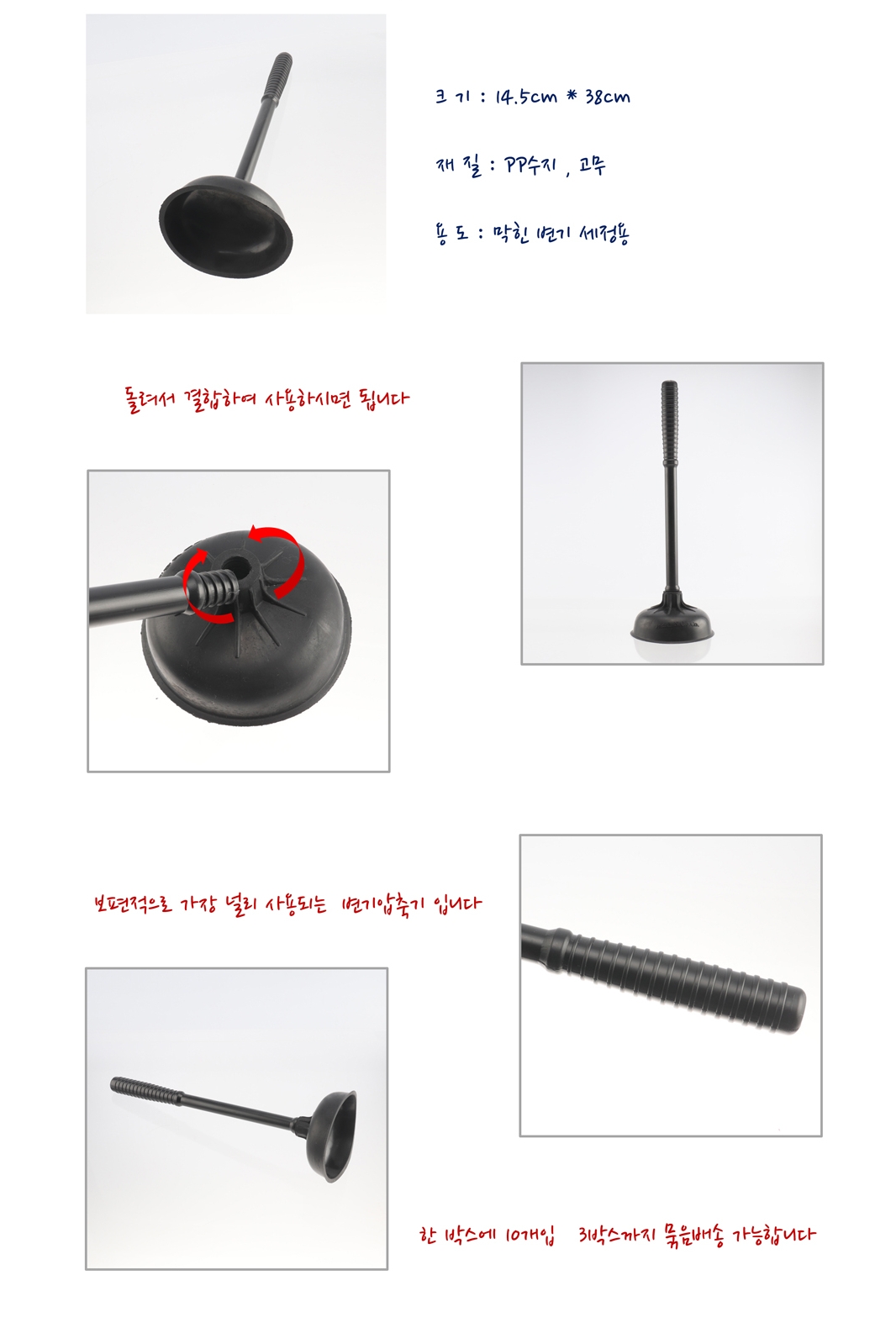 크 기 : 14.5cm * 38cm

재 질 : PP수지 , 고무

용 도 : 막힌 변기 세정용

돌려서 결합하여 사용하시면 됩니다

보편적으로 가장 널리 사용되는 변기압축기 입니다

한 박스에 10개입 3박스까지 묶음배송 가능합니다